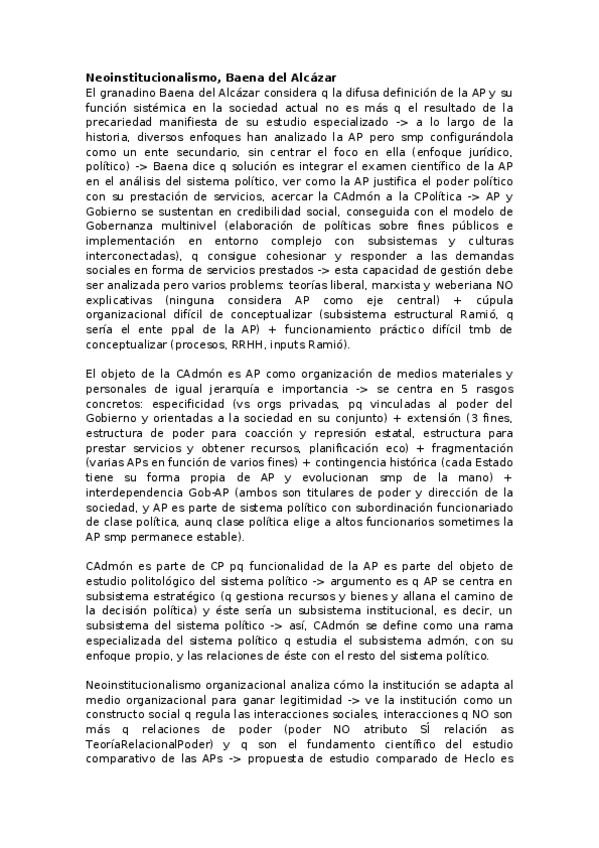 **Neoinstitucionalismo, Baena del Alcázar**
El granadino Baena del Alcázar considera q la difusa definición de la AP y su función sistémica en la sociedad actual no es más q el resultado de la precariedad manifiesta de su estudio especializado -> a lo largo de la historia, diversos enfoques han analizado la AP pero smp configurándola como un ente secundario, sin centrar el foco en ella (enfoque jurídico, político) -> Baena dice q solución es integrar el examen científico de la AP en el análisis del sistema político, ver como la AP justifica el poder político con su prestación de servicios, acercar la CAdmón a la CPolítica -> AP y Gobierno se sustentan en credibilidad social, conseguida con el modelo de Gobernanza multinivel (elaboración de políticas sobre fines públicos e implementación en entorno complejo con subsistemas y culturas interconectadas), q consigue cohesionar y responder a las demandas sociales en forma de servicios prestados -> esta capacidad de gestión debe ser analizada pero varios problems: teorías liberal, marxista y weberiana NO explicativas (ninguna considera AP como eje central) + cúpula organizacional difícil de conceptualizar (subsistema estructural Ramió, q sería el ente ppal de la AP) + funcionamiento práctico difícil tmb de conceptualizar (procesos, RRHH, inputs Ramió).

El objeto de la CAdmón es AP como organización de medios materiales y personales de igual jerarquía e importancia -> se centra en 5 rasgos concretos: especificidad (vs orgs privadas, pq vinculadas al poder del Gobierno y orientadas a la sociedad en su conjunto) + extensión (3 fines, estructura de poder para coacción y represión estatal, estructura para prestar servicios y obtener recursos, planificación eco) + fragmentación (varias APs en función de varios fines) + contingencia histórica (cada Estado tiene su forma propia de AP y evolucionan smp de la mano) + interdependencia Gob-AP (ambos son titulares de poder y dirección de la sociedad, y AP es parte de sistema político con subordinación funcionariado de clase política, aunq clase política elige a altos funcionarios sometimes la AP smp permanece estable).

CAdmón es parte de CP pq funcionalidad de la AP es parte del objeto de estudio politológico del sistema político -> argumento es q AP se centra en subsistema estratégico (q gestiona recursos y bienes y allana el camino de la decisión política) y éste sería un subsistema institucional, es decir, un subsistema del sistema político -> así, CAdmón se define como una rama especializada del sistema político q estudia el subsistema admón, con su enfoque propio, y las relaciones de éste con el resto del sistema político.

Neoinstitucionalismo organizacional analiza cómo la institución se adapta al medio organizacional para ganar legitimidad -> ve la institución como un constructo social q regula las interacciones sociales, interacciones q NO son más q relaciones de poder (poder NO atributo SÍ relación as TeoríaRelacionalPoder) y q son el fundamento científico del estudio comparativo de las APs -> propuesta de estudio comparado de Heclo es